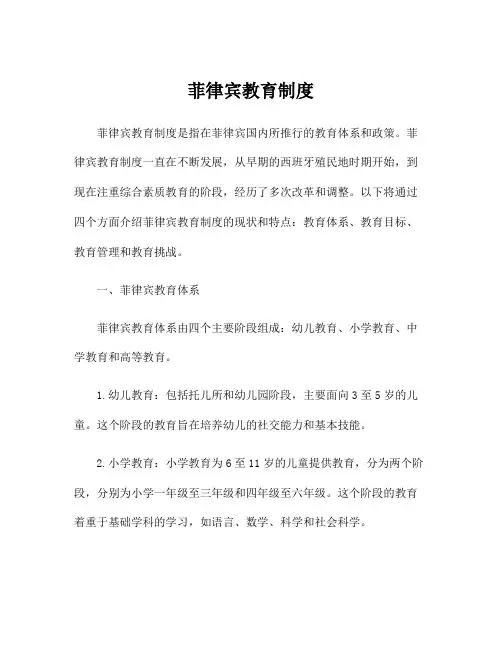 菲律宾教育制度

菲律宾教育制度是指在菲律宾国内所推行的教育体系和政策。菲律宾教育制度一直在不断发展，从早期的西班牙殖民地时期开始，到现在注重综合素质教育的阶段，经历了多次改革和调整。以下将通过四个方面介绍菲律宾教育制度的现状和特点：教育体系、教育目标、教育管理和教育挑战。

一、菲律宾教育体系

菲律宾教育体系由四个主要阶段组成：幼儿教育、小学教育、中学教育和高等教育。

1. 幼儿教育：包括托儿所和幼儿园阶段，主要面向 3 至 5 岁的儿童。这个阶段的教育旨在培养幼儿的社交能力和基本技能。

2. 小学教育：小学教育为 6 至 11 岁的儿童提供教育，分为两个阶段，分别为小学一年级至三年级和四年级至六年级。这个阶段的教育着重于基础学科的学习，如语言、数学、科学和社会科学。